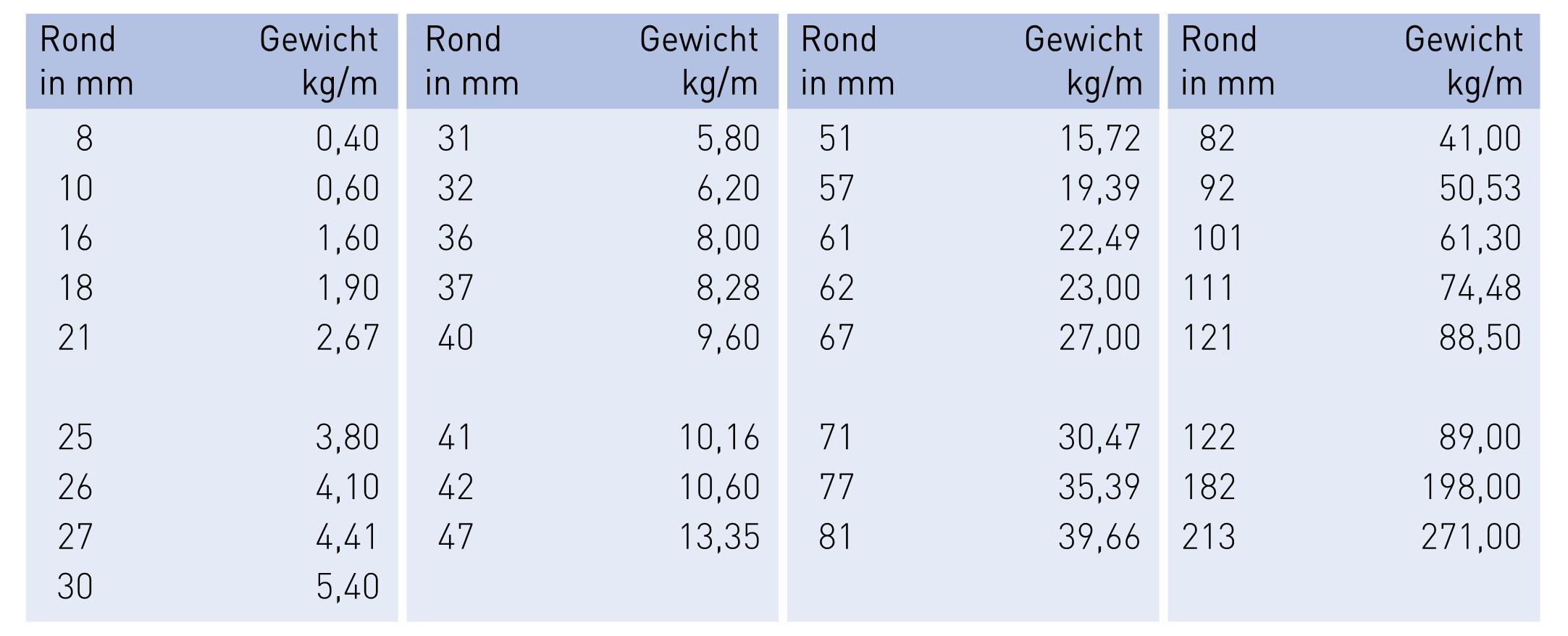 | Rond in mm | Gewicht kg/m |
|---|---|
| 8 | 0,40 |
| 10 | 0,60 |
| 16 | 1,60 |
| 18 | 1,90 |
| 21 | 2,67 |
| 25 | 3,80 |
| 26 | 4,10 |
| 27 | 4,41 |
| 30 | 5,40 |

| Rond in mm | Gewicht kg/m |
|---|---|
| 31 | 5,80 |
| 32 | 6,20 |
| 36 | 8,00 |
| 37 | 8,28 |
| 40 | 9,60 |
| 41 | 10,16 |
| 42 | 10,60 |
| 47 | 13,35 |

| Rond in mm | Gewicht kg/m |
|---|---|
| 51 | 15,72 |
| 57 | 19,39 |
| 61 | 22,49 |
| 62 | 23,00 |
| 67 | 27,00 |
| 71 | 30,47 |
| 77 | 35,39 |
| 81 | 39,66 |

| Rond in mm | Gewicht kg/m |
|---|---|
| 82 | 41,00 |
| 92 | 50,53 |
| 101 | 61,30 |
| 111 | 74,48 |
| 121 | 88,50 |
| 122 | 89,00 |
| 182 | 198,00 |
| 213 | 271,00 |